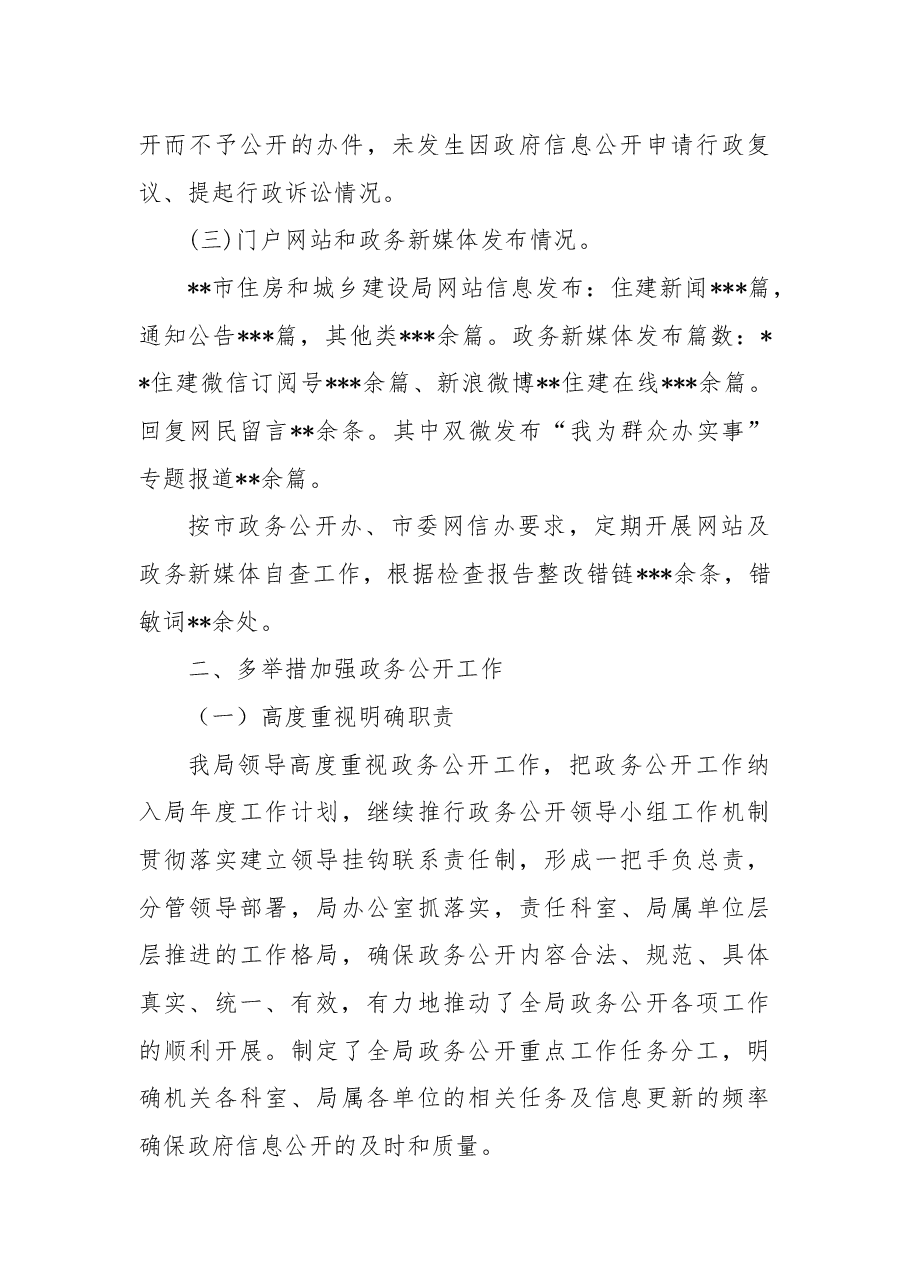 开而不予公开的办件，未发生因政府信息公开申请行政复议、提起行政诉讼情况。

(三)门户网站和政务新媒体发布情况。

**市住房和城乡建设局网站信息发布：住建新闻***篇，通知公告***篇，其他类***余篇。政务新媒体发布篇数：**住建微信订阅号***余篇、新浪微博**住建在线***余篇。回复网民留言**余条。其中双微发布“我为群众办实事”专题报道**余篇。

按市政务公开办、市委网信办要求，定期开展网站及政务新媒体自查工作，根据检查报告整改错链***余条，错敏词**余处。

二、多举措加强政务公开工作

（一）高度重视明确职责

我局领导高度重视政务公开工作，把政务公开工作纳入局年度工作计划，继续推行政务公开领导小组工作机制贯彻落实建立领导挂钩联系责任制，形成一把手负总责，分管领导部署，局办公室抓落实，责任科室、局属单位层层推进的工作格局，确保政务公开内容合法、规范、具体真实、统一、有效，有力地推动了全局政务公开各项工作的顺利开展。制定了全局政务公开重点工作任务分工，明确机关各科室、局属各单位的相关任务及信息更新的频率确保政府信息公开的及时和质量。